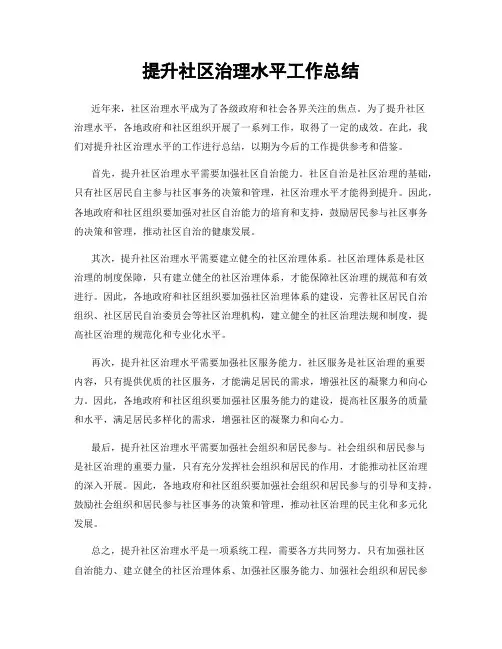 提升社区治理水平工作总结

近年来，社区治理水平成为了各级政府和社会各界关注的焦点。为了提升社区治理水平，各地政府和社区组织开展了一系列工作，取得了一定的成效。在此，我们对提升社区治理水平的工作进行总结，以期为今后的工作提供参考和借鉴。

首先，提升社区治理水平需要加强社区自治能力。社区自治是社区治理的基础，只有社区居民自主参与社区事务的决策和管理，社区治理水平才能得到提升。因此，各地政府和社区组织要加强对社区自治能力的培育和支持，鼓励居民参与社区事务的决策和管理，推动社区自治的健康发展。

其次，提升社区治理水平需要建立健全的社区治理体系。社区治理体系是社区治理的制度保障，只有建立健全的社区治理体系，才能保障社区治理的规范和有效进行。因此，各地政府和社区组织要加强社区治理体系的建设，完善社区居民自治组织、社区居民自治委员会等社区治理机构，建立健全的社区治理法规和制度，提高社区治理的规范化和专业化水平。

再次，提升社区治理水平需要加强社区服务能力。社区服务是社区治理的重要内容，只有提供优质的社区服务，才能满足居民的需求，增强社区的凝聚力和向心力。因此，各地政府和社区组织要加强社区服务能力的建设，提高社区服务的质量和水平，满足居民多样化的需求，增强社区的凝聚力和向心力。

最后，提升社区治理水平需要加强社会组织和居民参与。社会组织和居民参与是社区治理的重要力量，只有充分发挥社会组织和居民的作用，才能推动社区治理的深入开展。因此，各地政府和社区组织要加强社会组织和居民参与的引导和支持，鼓励社会组织和居民参与社区事务的决策和管理，推动社区治理的民主化和多元化发展。

总之，提升社区治理水平是一项系统工程，需要各方共同努力。只有加强社区自治能力、建立健全的社区治理体系、加强社区服务能力、加强社会组织和居民参